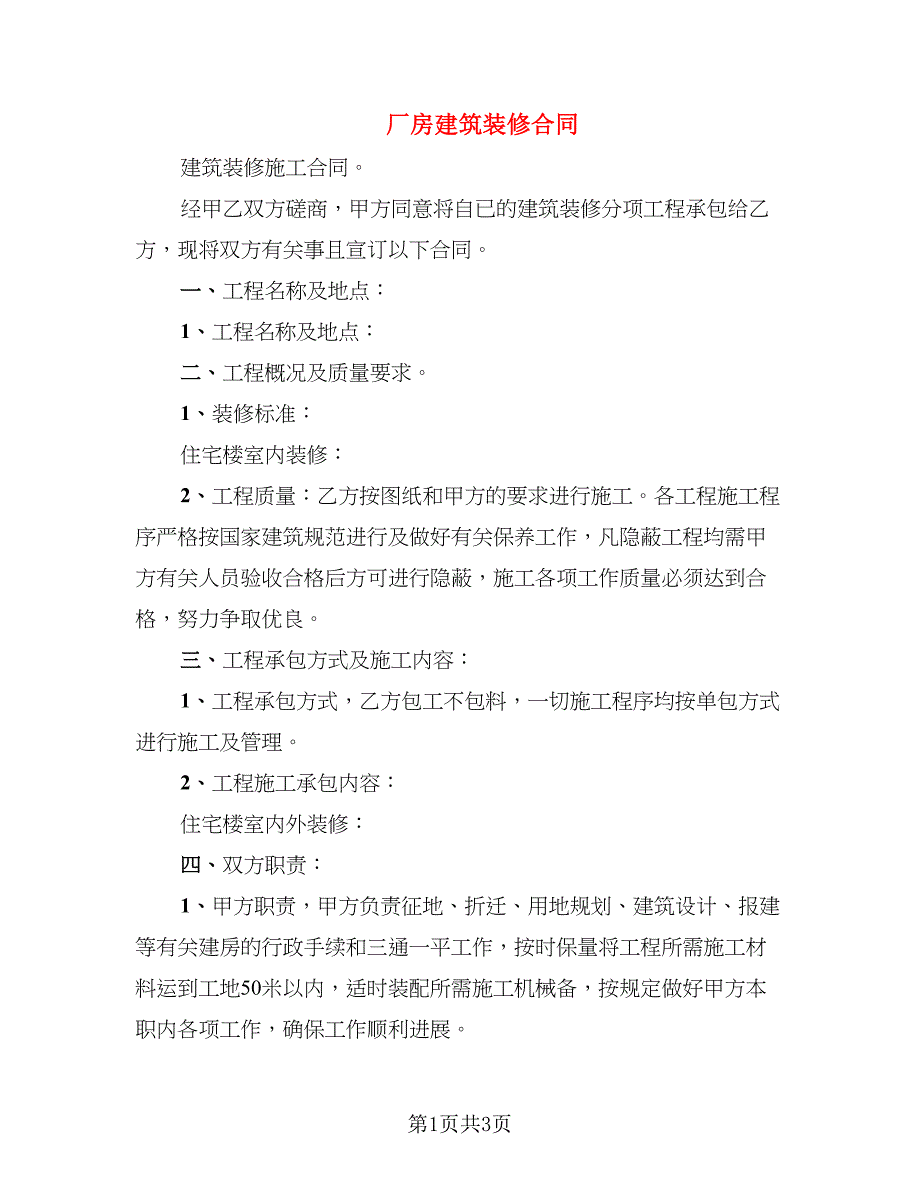 厂房建筑装修合同

建筑装修施工合同。

经甲乙双方磋商，甲方同意将自已的建筑装修分项工程承包给乙方，现将双方有关事且宣订以下合同。

一、工程名称及地点：

1、工程名称及地点：

二、工程概况及质量要求。

1、装修标准：

住宅楼室内装修：

2、工程质量：乙方按图纸和甲方的要求进行施工。各工程施工程序严格按国家建筑规范进行及做好有关保养工作，凡隐蔽工程均需甲方有关人员验收合格后方可进行隐蔽，施工各项工作质量必须达到合格，努力争取优良。

三、工程承包方式及施工内容：

1、工程承包方式，乙方包工不包料，一切施工程序均按单包方式进行施工及管理。

2、工程施工承包内容：

住宅楼室内外装修：

四、双方职责：

1、甲方职责，甲方负责征地、折迁、用地规划、建筑设计、报建等有关建房的行政手续和三通一平工作，按时保量将工程所需施工材料运到工地50米以内，适时装配所需施工机械备，按规定做好甲方本职内各项工作，确保工作顺利进展。

第1页共3页